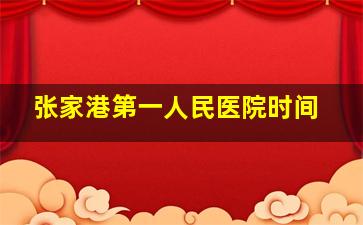 张家港第一人民医院时间